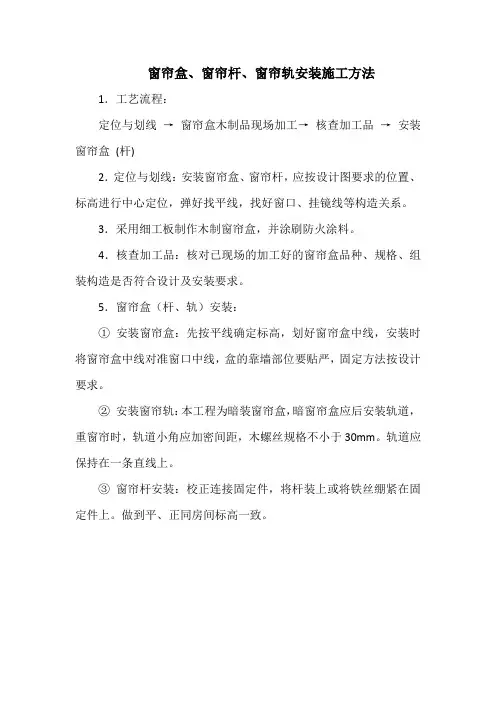 窗帘盒、窗帘杆、窗帘轨安装施工方法

1. 工艺流程：

定位与划线 → 窗帘盒木制品现场加工→ 核查加工品 → 安装窗帘盒 (杆)

2. 定位与划线：安装窗帘盒、窗帘杆，应按设计图要求的位置、标高进行中心定位，弹好找平线，找好窗口、挂镜线等构造关系。

3. 采用细工板制作木制窗帘盒，并涂刷防火涂料。

4. 核查加工品：核对已现场的加工好的窗帘盒品种、规格、组装构造是否符合设计及安装要求。

5. 窗帘盒（杆、轨）安装：

① 安装窗帘盒：先按平线确定标高，划好窗帘盒中线，安装时将窗帘盒中线对准窗口中线，盒的靠墙部位要贴严，固定方法按设计要求。

② 安装窗帘轨：本工程为暗装窗帘盒，暗窗帘盒应后安装轨道，重窗帘时，轨道小角应加密间距，木螺丝规格不小于 30mm。轨道应保持在一条直线上。

③ 窗帘杆安装：校正连接固定件，将杆装上或将铁丝绷紧在固定件上。做到平、正同房间标高一致。